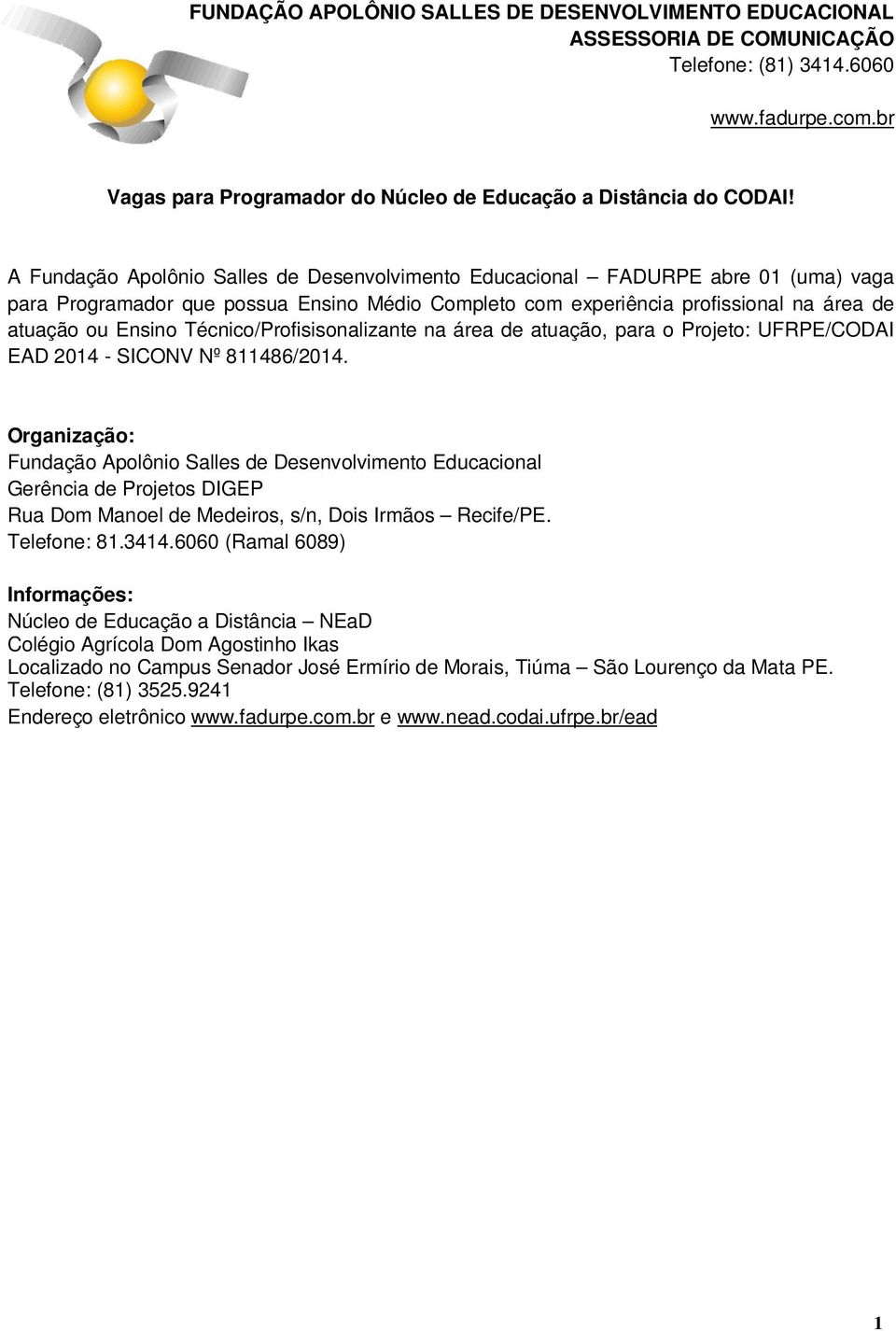 FUNDAÇÃO APOLÔNIO SALLES DE DESENVOLVIMENTO EDUCACIONAL
ASSESSORIA DE COMUNICAÇÃO
Telefone: (81) 3414.6060

www.fadurpe.com.br

Vagas para Programador do Núcleo de Educação a Distância do CODAI!

A Fundação Apolônio Salles de Desenvolvimento Educacional – FADURPE abre 01 (uma) vaga para Programador que possua Ensino Médio Completo com experiência profissional na área de atuação ou Ensino Técnico/Profisisonalizante na área de atuação, para o Projeto: UFRPE/CODAI EAD 2014 - SICONV Nº 811486/2014.

Organização:
Fundação Apolônio Salles de Desenvolvimento Educacional
Gerência de Projetos DIGEP
Rua Dom Manoel de Medeiros, s/n, Dois Irmãos – Recife/PE.
Telefone: 81.3414.6060 (Ramal 6089)

Informações:
Núcleo de Educação a Distância – NEaD
Colégio Agrícola Dom Agostinho Ikas
Localizado no Campus Senador José Ermírio de Morais, Tiúma – São Lourenço da Mata PE.
Telefone: (81) 3525.9241
Endereço eletrônico www.fadurpe.com.br e www.nead.codai.ufrpe.br/ead

1